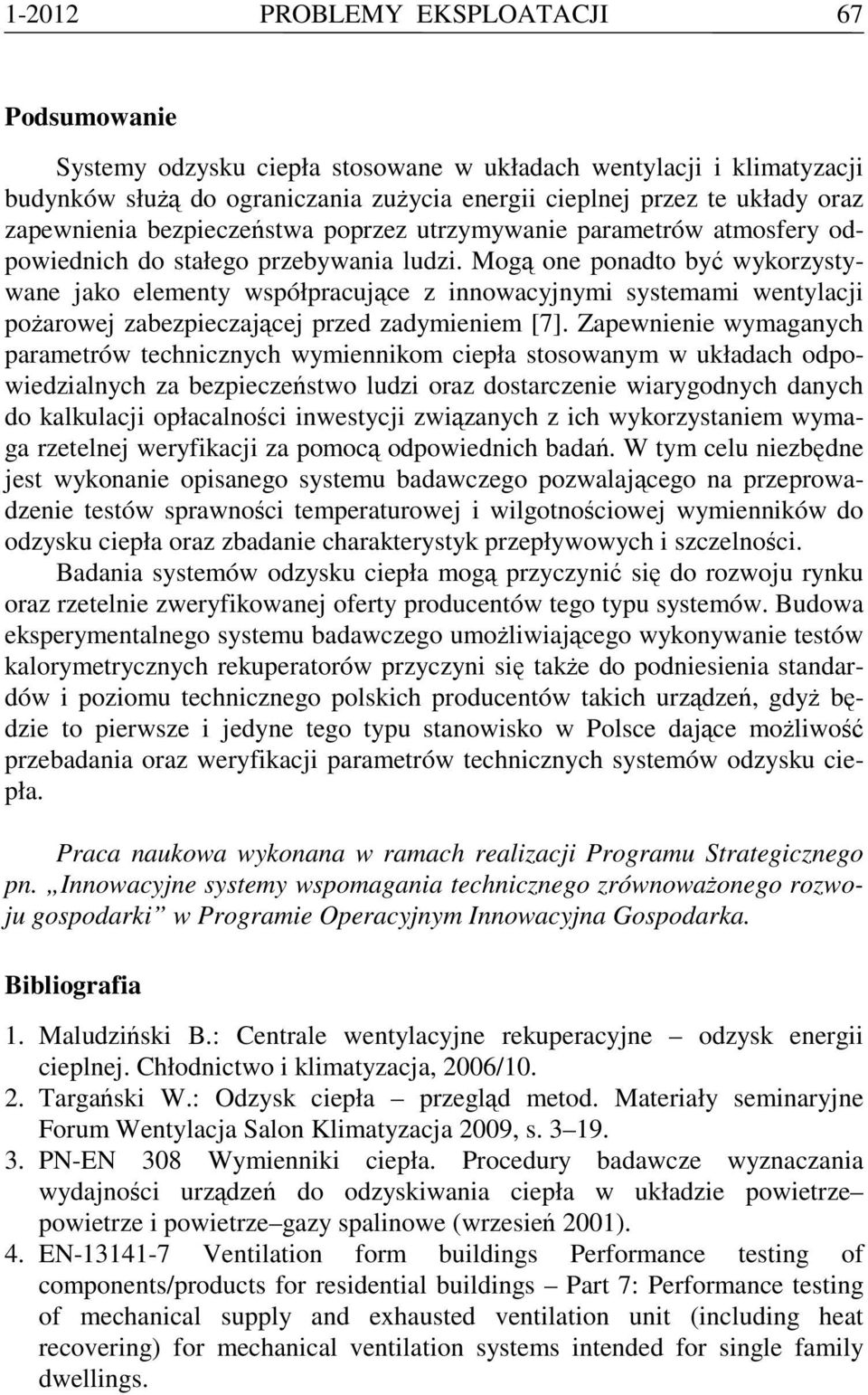 1-2012 PROBLEMY EKSPLOATACJI 67

Podsumowanie

Systemy odzysku ciepła stosowane w układach wentylacji i klimatyzacji budynków służą do ograniczania zużycia energii cieplnej przez te układy oraz zapewnienia bezpieczeństwa poprzez utrzymywanie parametrów atmosfery odpowiednich do stałego przebywania ludzi. Mogą one ponadto być wykorzystywane jako elementy współpracujące z innowacyjnymi systemami wentylacji pożarowej zabezpieczającej przed zadymieniem [7]. Zapewnienie wymaganych parametrów technicznych wymiennikom ciepła stosowanym w układach odpowiedzialnych za bezpieczeństwo ludzi oraz dostarczenie wiarygodnych danych do kalkulacji opłacalności inwestycji związanych z ich wykorzystaniem wymaga rzetelnej weryfikacji za pomocą odpowiednich badań. W tym celu niezbędne jest wykonanie opisanego systemu badawczego pozwalającego na przeprowadzenie testów sprawności temperaturowej i wilgotnościowej wymienników do odzysku ciepła oraz zbadanie charakterystyk przepływowych i szczelności.

Badania systemów odzysku ciepła mogą przyczynić się do rozwoju rynku oraz rzetelnie zweryfikowanej oferty producentów tego typu systemów. Budowa eksperymentalnego systemu badawczego umożliwiającego wykonywanie testów kalorymetrycznych rekuperatorów przyczyni się także do podniesienia standardów i poziomu technicznego polskich producentów takich urządzeń, gdyż będzie to pierwsze i jedyne tego typu stanowisko w Polsce dające możliwość przebadania oraz weryfikacji parametrów technicznych systemów odzysku ciepła.

Praca naukowa wykonana w ramach realizacji Programu Strategicznego pn. „Innowacyjne systemy wspomagania technicznego zrównoważonego rozwoju gospodarki” w Programie Operacyjnym Innowacyjna Gospodarka.

Bibliografia

1. Maludziński B.: Centrale wentylacyjne rekuperacyjne – odzysk energii cieplnej. Chłodnictwo i klimatyzacja, 2006/10.
2. Targański W.: Odzysk ciepła – przegląd metod. Materiały seminaryjne Forum Wentylacja Salon Klimatyzacja 2009, s. 3–19.
3. PN-EN 308 Wymienniki ciepła. Procedury badawcze wyznaczania wydajności urządzeń do odzyskiwania ciepła w układzie powietrze–powietrze i powietrze–gazy spalinowe (wrzesień 2001).
4. EN-13141-7 Ventilation form buildings Performance testing of components/products for residential buildings – Part 7: Performance testing of mechanical supply and exhausted ventilation unit (including heat recovering) for mechanical ventilation systems intended for single family dwellings.